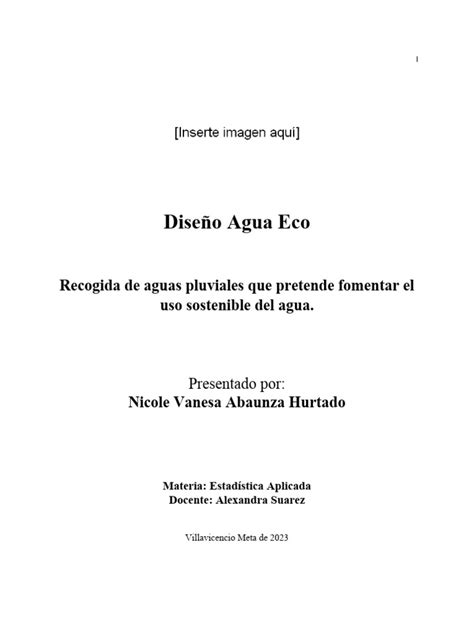 1

[Inserte imagen aquí]

Diseño Agua Eco

Recogida de aguas pluviales que pretende fomentar el uso sostenible del agua.

Presentado por:
Nicole Vanesa Abaunza Hurtado

Materia: Estadística Aplicada
Docente: Alexandra Suarez

Villavicencio Meta de 2023